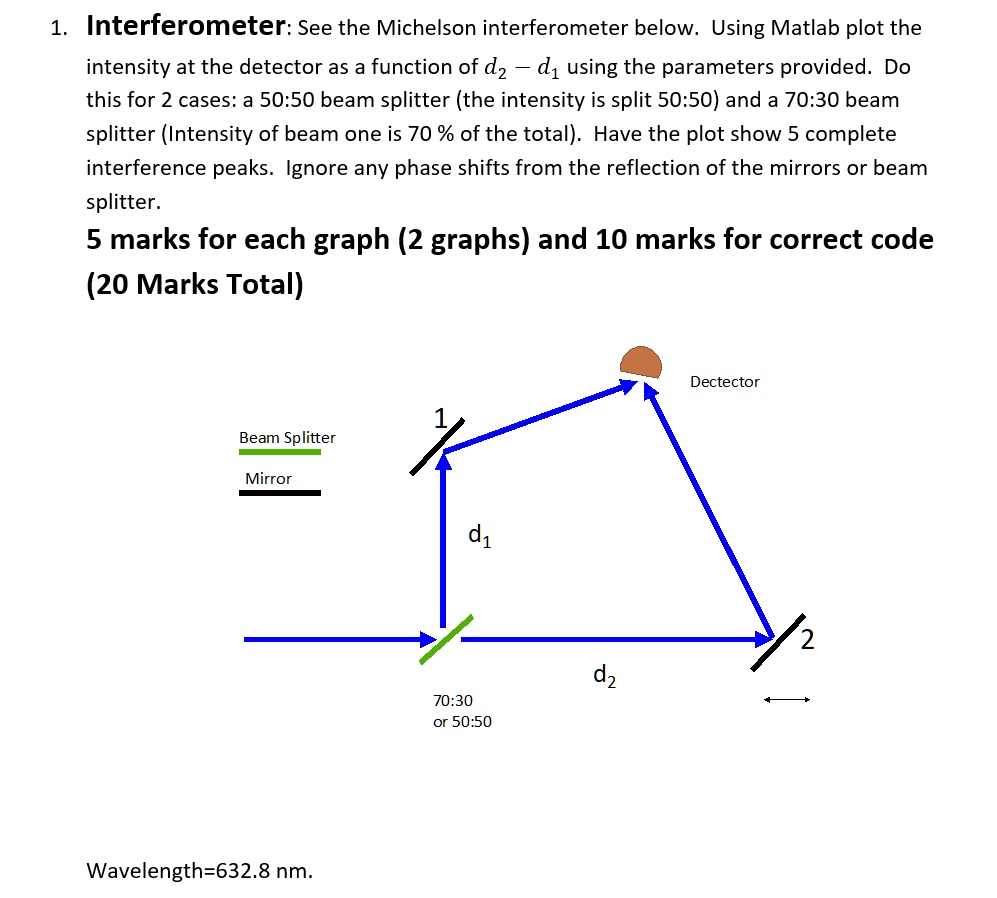 1. **Interferometer**: See the Michelson interferometer below. Using Matlab plot the intensity at the detector as a function of $d_2 - d_1$ using the parameters provided. Do this for 2 cases: a 50:50 beam splitter (the intensity is split 50:50) and a 70:30 beam splitter (Intensity of beam one is 70 % of the total). Have the plot show 5 complete interference peaks. Ignore any phase shifts from the reflection of the mirrors or beam splitter.

**5 marks for each graph (2 graphs) and 10 marks for correct code (20 Marks Total)**

Dectector

Beam Splitter

Mirror

1

$d_1$

2

$d_2$

70:30
or 50:50

Wavelength=632.8 nm.